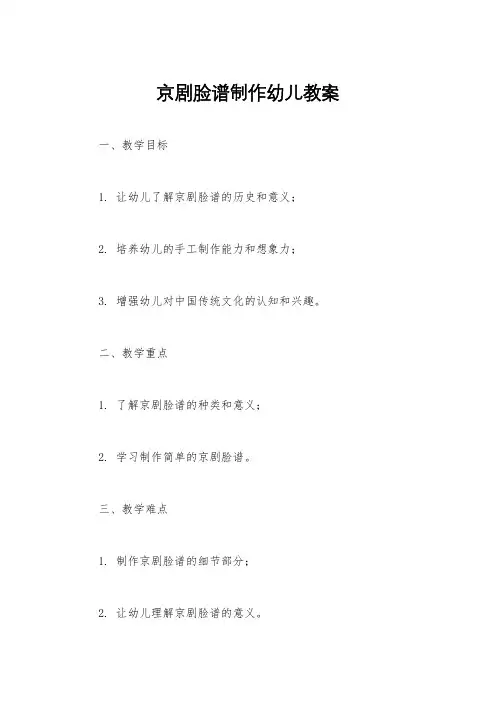 京剧脸谱制作幼儿教案

一、教学目标

1. 让幼儿了解京剧脸谱的历史和意义；

2. 培养幼儿的手工制作能力和想象力；

3. 增强幼儿对中国传统文化的认知和兴趣。

二、教学重点

1. 了解京剧脸谱的种类和意义；

2. 学习制作简单的京剧脸谱。

三、教学难点

1. 制作京剧脸谱的细节部分；

2. 让幼儿理解京剧脸谱的意义。